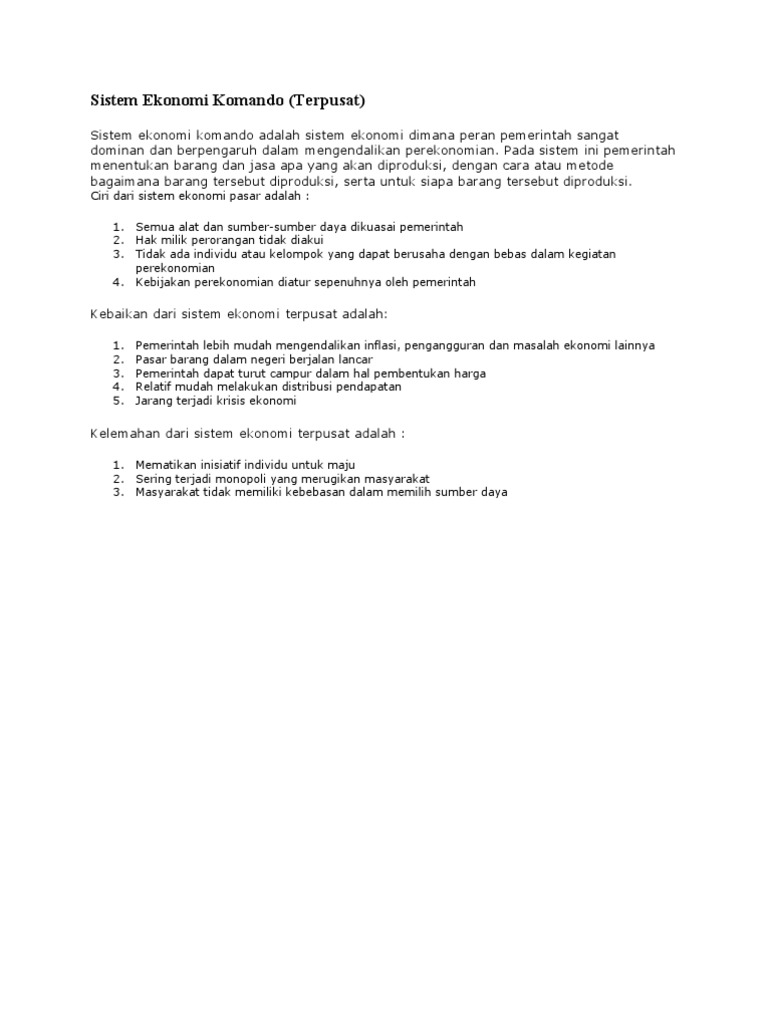 Sistem Ekonomi Komando (Terpusat)

Sistem ekonomi komando adalah sistem ekonomi dimana peran pemerintah sangat dominan dan berpengaruh dalam mengendalikan perekonomian. Pada sistem ini pemerintah menentukan barang dan jasa apa yang akan diproduksi, dengan cara atau metode bagaimana barang tersebut diproduksi, serta untuk siapa barang tersebut diproduksi.
Ciri dari sistem ekonomi pasar adalah :

1. Semua alat dan sumber-sumber daya dikuasai pemerintah
2. Hak milik perorangan tidak diakui
3. Tidak ada individu atau kelompok yang dapat berusaha dengan bebas dalam kegiatan perekonomian
4. Kebijakan perekonomian diatur sepenuhnya oleh pemerintah

Kebaikan dari sistem ekonomi terpusat adalah:

1. Pemerintah lebih mudah mengendalikan inflasi, pengangguran dan masalah ekonomi lainnya
2. Pasar barang dalam negeri berjalan lancar
3. Pemerintah dapat turut campur dalam hal pembentukan harga
4. Relatif mudah melakukan distribusi pendapatan
5. Jarang terjadi krisis ekonomi

Kelemahan dari sistem ekonomi terpusat adalah :

1. Mematikan inisiatif individu untuk maju
2. Sering terjadi monopoli yang merugikan masyarakat
3. Masyarakat tidak memiliki kebebasan dalam memilih sumber daya